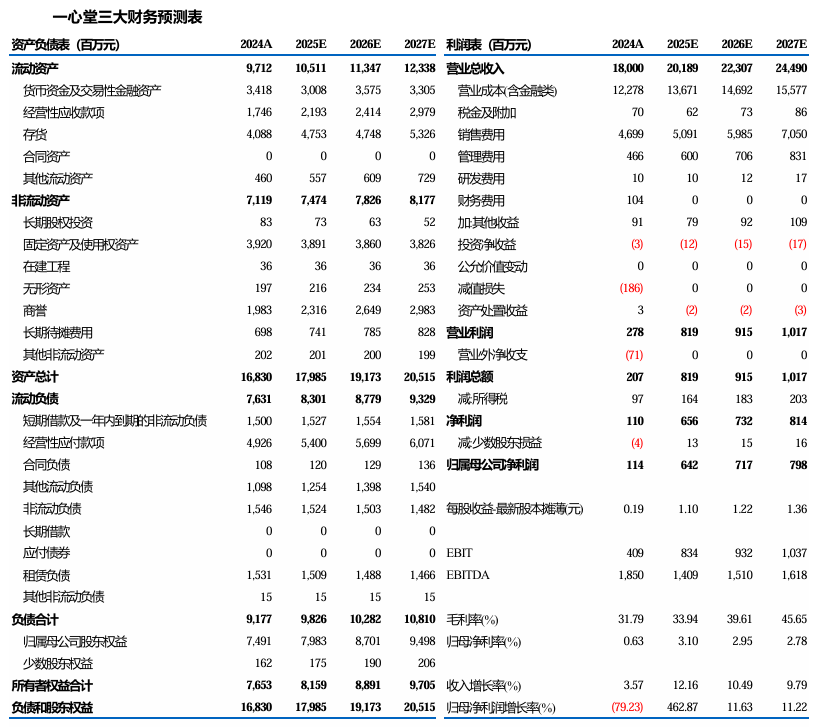 一心堂三大财务预测表

| 资产负债表（百万元） | 2024A | 2025E | 2026E | 2027E |
|---|---|---|---|---|
| 流动资产 | 9,712 | 10,511 | 11,347 | 12,338 |
| 货币资金及交易性金融资产 | 3,418 | 3,008 | 3,575 | 3,305 |
| 经营性应收款项 | 1,746 | 2,193 | 2,414 | 2,979 |
| 存货 | 4,088 | 4,753 | 4,748 | 5,326 |
| 合同资产 | 0 | 0 | 0 | 0 |
| 其他流动资产 | 460 | 557 | 609 | 729 |
| 非流动资产 | 7,119 | 7,474 | 7,826 | 8,177 |
| 长期股权投资 | 83 | 73 | 63 | 52 |
| 固定资产及使用权资产 | 3,920 | 3,891 | 3,860 | 3,826 |
| 在建工程 | 36 | 36 | 36 | 36 |
| 无形资产 | 197 | 216 | 234 | 253 |
| 商誉 | 1,983 | 2,316 | 2,649 | 2,983 |
| 长期待摊费用 | 698 | 741 | 785 | 828 |
| 其他非流动资产 | 202 | 201 | 200 | 199 |
| 资产总计 | 16,830 | 17,985 | 19,173 | 20,515 |
| 流动负债 | 7,631 | 8,301 | 8,779 | 9,329 |
| 短期借款及一年内到期的非流动负债 | 1,500 | 1,527 | 1,554 | 1,581 |
| 经营性应付款项 | 4,926 | 5,400 | 5,699 | 6,071 |
| 合同负债 | 108 | 120 | 129 | 136 |
| 其他流动负债 | 1,098 | 1,254 | 1,398 | 1,540 |
| 非流动负债 | 1,546 | 1,524 | 1,503 | 1,482 |
| 长期借款 | 0 | 0 | 0 | 0 |
| 应付债券 | 0 | 0 | 0 | 0 |
| 租赁负债 | 1,531 | 1,509 | 1,488 | 1,466 |
| 其他非流动负债 | 15 | 15 | 15 | 15 |
| 负债合计 | 9,177 | 9,826 | 10,282 | 10,810 |
| 归属母公司股东权益 | 7,491 | 7,983 | 8,701 | 9,498 |
| 少数股东权益 | 162 | 175 | 190 | 206 |
| 所有者权益合计 | 7,653 | 8,159 | 8,891 | 9,705 |
| 负债和股东权益 | 16,830 | 17,985 | 19,173 | 20,515 |

| 利润表（百万元） | 2024A | 2025E | 2026E | 2027E |
|---|---|---|---|---|
| 营业总收入 | 18,000 | 20,189 | 22,307 | 24,490 |
| 营业成本(含金融类) | 12,278 | 13,671 | 14,692 | 15,577 |
| 税金及附加 | 70 | 62 | 73 | 86 |
| 销售费用 | 4,699 | 5,091 | 5,985 | 7,050 |
| 管理费用 | 466 | 600 | 706 | 831 |
| 研发费用 | 10 | 10 | 12 | 17 |
| 财务费用 | 104 | 0 | 0 | 0 |
| 加:其他收益 | 91 | 79 | 92 | 109 |
| 投资净收益 | (3) | (12) | (15) | (17) |
| 公允价值变动 | 0 | 0 | 0 | 0 |
| 减值损失 | (186) | 0 | 0 | 0 |
| 资产处置收益 | 3 | (2) | (2) | (3) |
| 营业利润 | 278 | 819 | 915 | 1,017 |
| 营业外净收支 | (71) | 0 | 0 | 0 |
| 利润总额 | 207 | 819 | 915 | 1,017 |
| 减:所得税 | 97 | 164 | 183 | 203 |
| 净利润 | 110 | 656 | 732 | 814 |
| 减:少数股东损益 | (4) | 13 | 15 | 16 |
| 归属母公司净利润 | 114 | 642 | 717 | 798 |
| 每股收益-最新股本摊薄(元) | 0.19 | 1.10 | 1.22 | 1.36 |
| EBIT | 409 | 834 | 932 | 1,037 |
| EBITDA | 1,850 | 1,409 | 1,510 | 1,618 |
| 毛利率(%) | 31.79 | 33.94 | 39.61 | 45.65 |
| 归母净利率(%) | 0.63 | 3.10 | 2.95 | 2.78 |
| 收入增长率(%) | 3.57 | 12.16 | 10.49 | 9.79 |
| 归母净利润增长率(%) | (79.23) | 462.87 | 11.63 | 11.22 |